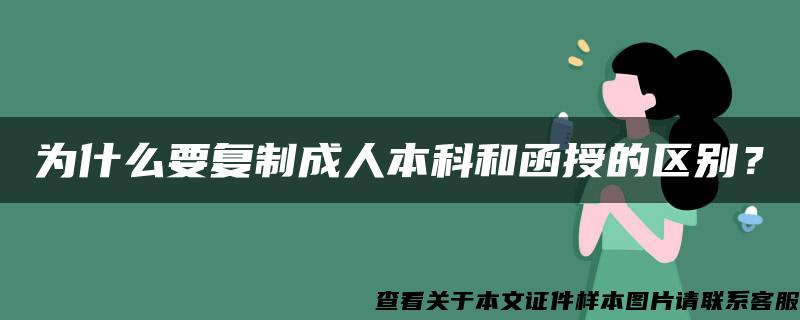 为什么要复制成人本科和函授的区别？

查看关于本文证件样本图片请联系客服